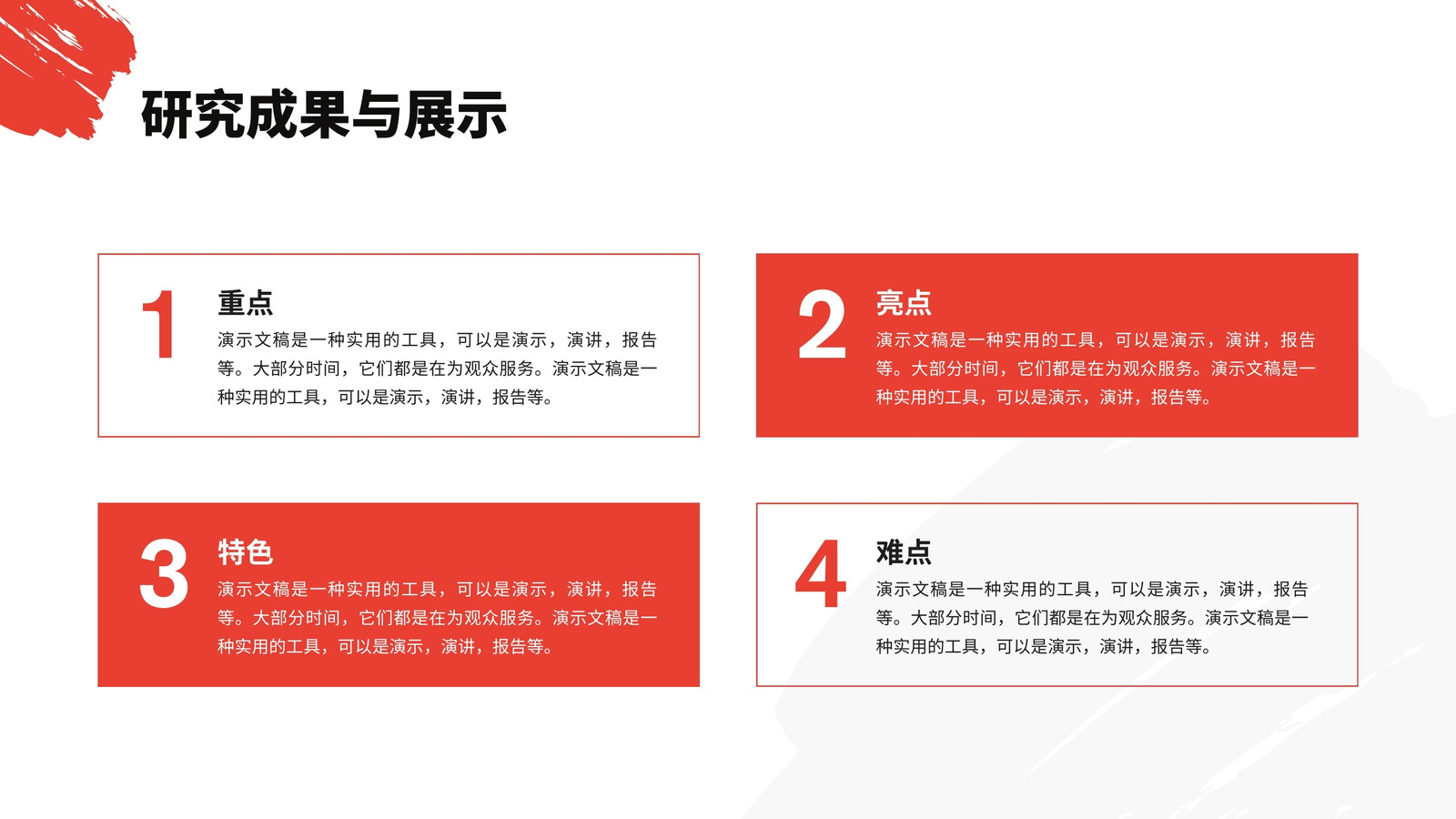 研究成果与展示

1

重点

演示文稿是一种实用的工具，可以是演示，演讲，报告等。大部分时间，它们都是在为观众服务。演示文稿是一种实用的工具，可以是演示，演讲，报告等。

2

亮点

演示文稿是一种实用的工具，可以是演示，演讲，报告等。大部分时间，它们都是在为观众服务。演示文稿是一种实用的工具，可以是演示，演讲，报告等。

3

特色

演示文稿是一种实用的工具，可以是演示，演讲，报告等。大部分时间，它们都是在为观众服务。演示文稿是一种实用的工具，可以是演示，演讲，报告等。

4

难点

演示文稿是一种实用的工具，可以是演示，演讲，报告等。大部分时间，它们都是在为观众服务。演示文稿是一种实用的工具，可以是演示，演讲，报告等。